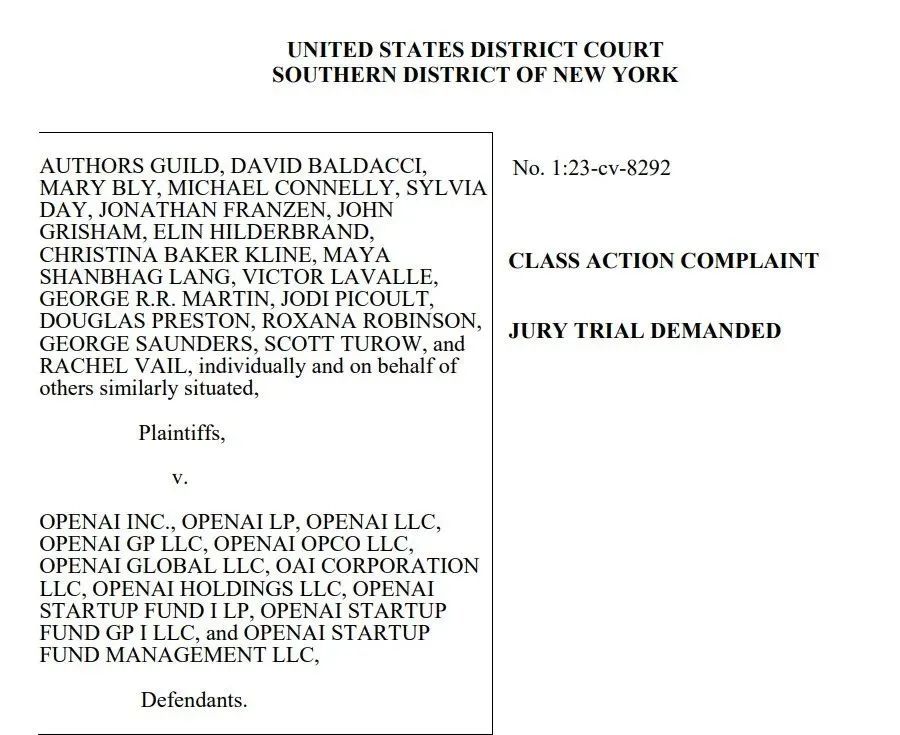 UNITED STATES DISTRICT COURT
SOUTHERN DISTRICT OF NEW YORK

AUTHORS GUILD, DAVID BALDACCI, MARY BLY, MICHAEL CONNELLY, SYLVIA DAY, JONATHAN FRANZEN, JOHN GRISHAM, ELIN HILDERBRAND, CHRISTINA BAKER KLINE, MAYA SHANBHAG LANG, VICTOR LAVALLE, GEORGE R.R. MARTIN, JODI PICOULT, DOUGLAS PRESTON, ROXANA ROBINSON, GEORGE SAUNDERS, SCOTT TUROW, and RACHEL VAIL, individually and on behalf of others similarly situated,

Plaintiffs,

v.

OPENAI INC., OPENAI LP, OPENAI LLC, OPENAI GP LLC, OPENAI OPCO LLC, OPENAI GLOBAL LLC, OAI CORPORATION LLC, OPENAI HOLDINGS LLC, OPENAI STARTUP FUND I LP, OPENAI STARTUP FUND GP I LLC, and OPENAI STARTUP FUND MANAGEMENT LLC,

Defendants.

No. 1:23-cv-8292

CLASS ACTION COMPLAINT

JURY TRIAL DEMANDED